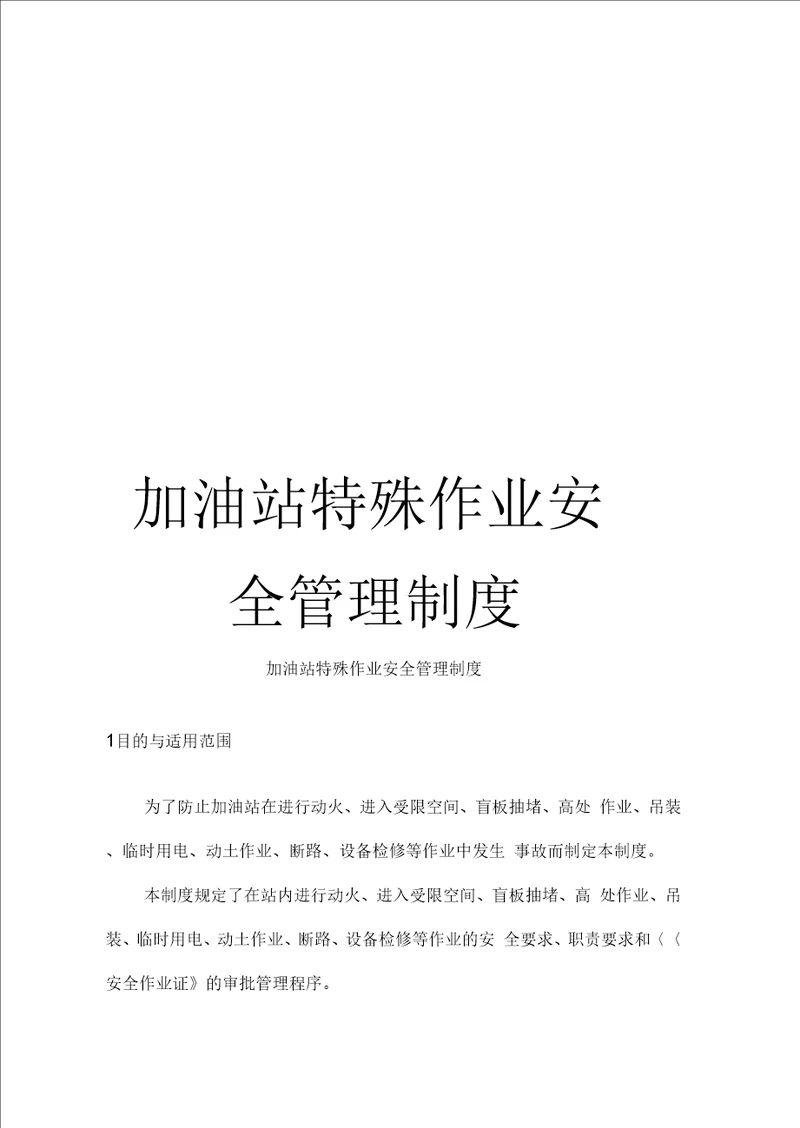 加油站特殊作业安全管理制度

加油站特殊作业安全管理制度

1目的与适用范围

为了防止加油站在进行动火、进入受限空间、盲板抽堵、高处 作业、吊装、临时用电、动土作业、断路、设备检修等作业中发生 事故而制定本制度。

本制度规定了在站内进行动火、进入受限空间、盲板抽堵、高 处作业、吊装、临时用电、动土作业、断路、设备检修等作业的安 全要求、职责要求和〈〈安全作业证》的审批管理程序。